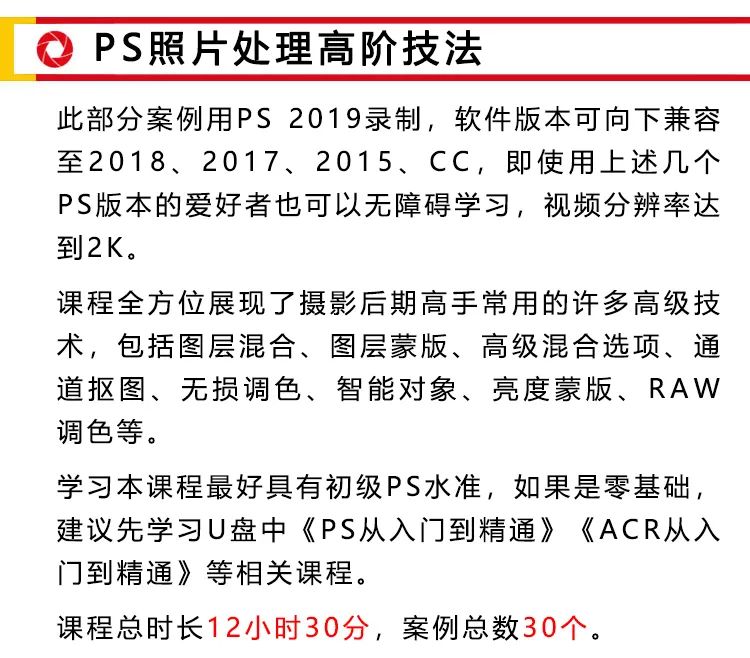 PS照片处理高阶技法

此部分案例用PS 2019录制，软件版本可向下兼容至2018、2017、2015、CC，即使用上述几个PS版本的爱好者也可以无障碍学习，视频分辨率达到2K。

课程全方位展现了摄影后期高手常用的许多高级技术，包括图层混合、图层蒙版、高级混合选项、通道抠图、无损调色、智能对象、亮度蒙版、RAW调色等。

学习本课程最好具有初级PS水准，如果是零基础，建议先学习U盘中《PS从入门到精通》《ACR从入门到精通》等相关课程。

课程总时长12小时30分，案例总数30个。